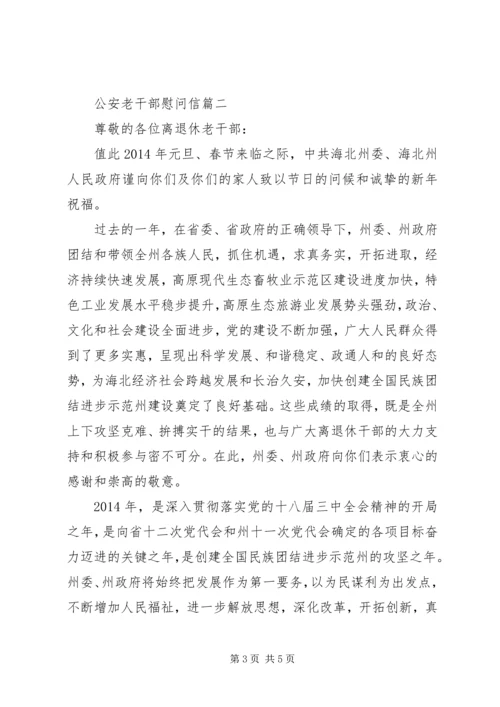 公安老干部慰问信篇二

尊敬的各位离退休老干部：

值此2014年元旦、春节来临之际，中共海北州委、海北州人民政府谨向你们及你们的家人致以节日的问候和诚挚的新年祝福。

过去的一年，在省委、省政府的正确领导下，州委、州政府团结和带领全州各族人民，抓住机遇，求真务实，开拓进取，经济持续快速发展，高原现代生态畜牧业示范区建设进度加快，特色工业发展水平稳步提升，高原生态旅游业发展势头强劲，政治、文化和社会建设全面进步，党的建设不断加强，广大人民群众得到了更多实惠，呈现出科学发展、和谐稳定、政通人和的良好态势，为海北经济社会跨越发展和长治久安，加快创建全国民族团结进步示范州建设奠定了良好基础。这些成绩的取得，既是全州上下攻坚克难、拚搏实干的结果，也与广大离退休干部的大力支持和积极参与密不可分。在此，州委、州政府向你们表示衷心的感谢和崇高的敬意。

2014年，是深入贯彻落实党的十八届三中全会精神的开局之年，是向省十二次党代会和州十一次党代会确定的各项目标奋力迈进的关键之年，是创建全国民族团结进步示范州的攻坚之年。州委、州政府将始终把发展作为第一要务，以为民谋利为出发点，不断增加人民福祉，进一步解放思想，深化改革，开拓创新，真

第3页 共5页